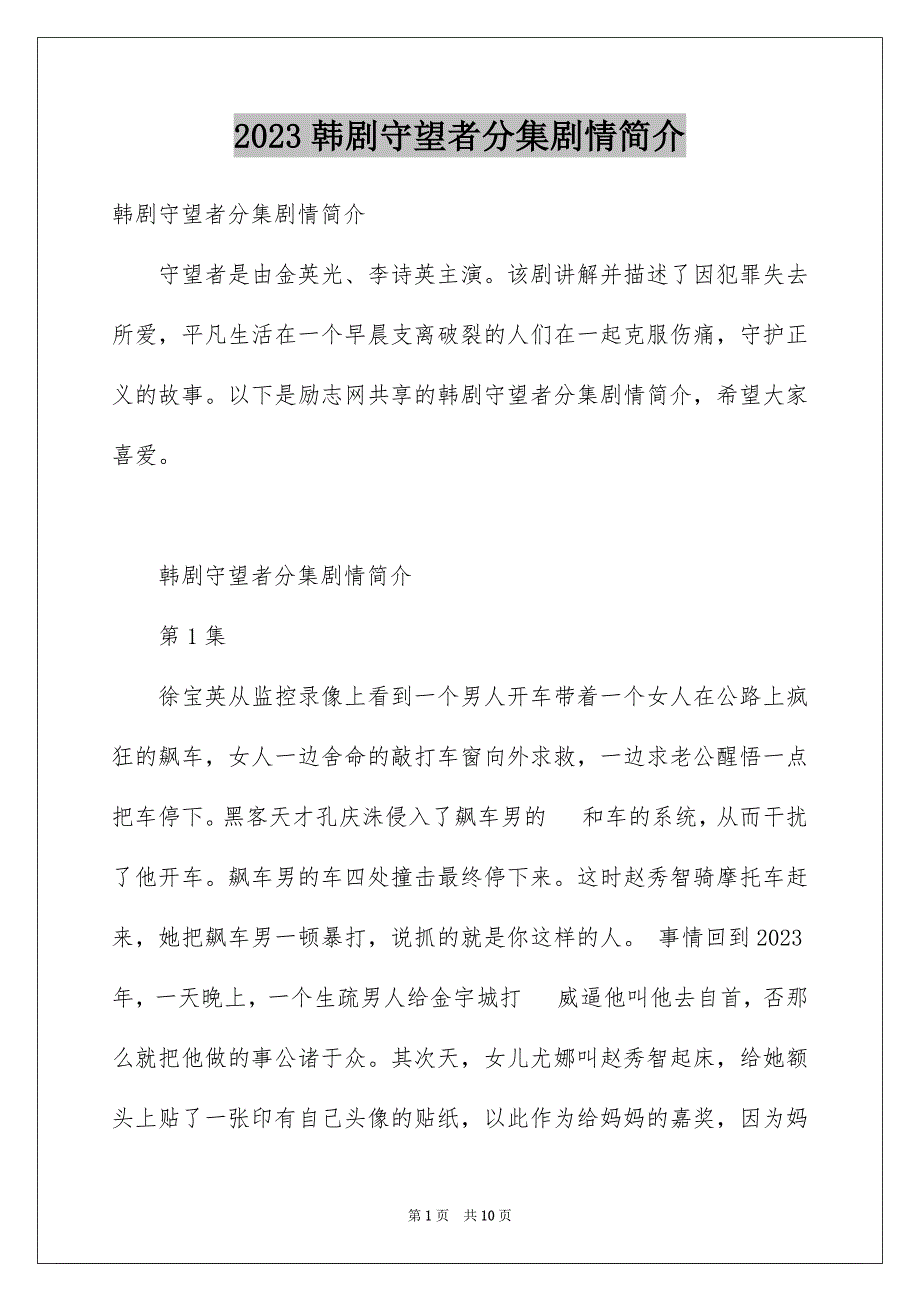 2023 韩剧守望者分集剧情简介

韩剧守望者分集剧情简介

守望者是由金英光、李诗英主演。该剧讲解并描述了因犯罪失去所爱，平凡生活在一个早晨支离破裂的人们在一起克服伤痛，守护正义的故事。以下是励志网共享的韩剧守望者分集剧情简介，希望大家喜爱。

韩剧守望者分集剧情简介

第 1 集

徐宝英从监控录像上看到一个男人开车带着一个女人在公路上疯狂的飙车，女人一边舍命的敲打车窗向外求救，一边求老公醒悟一点把车停下。黑客天才孔庆洙侵入了飙车男的　和车的系统，从而干扰了他开车。飙车男的车四处撞击最终停下来。这时赵秀智骑摩托车赶来，她把飙车男一顿暴打，说抓的就是你这样的人。 事情回到 2023 年，一天晚上，一个生疏男人给金宇城打　威逼他叫他去自首，否那么就把他做的事公诸于众。其次天，女儿尤娜叫赵秀智起床，给她额头上贴了一张印有自己头像的贴纸，以此作为给妈妈的嘉奖，因为妈

第 1 页　共 10 页